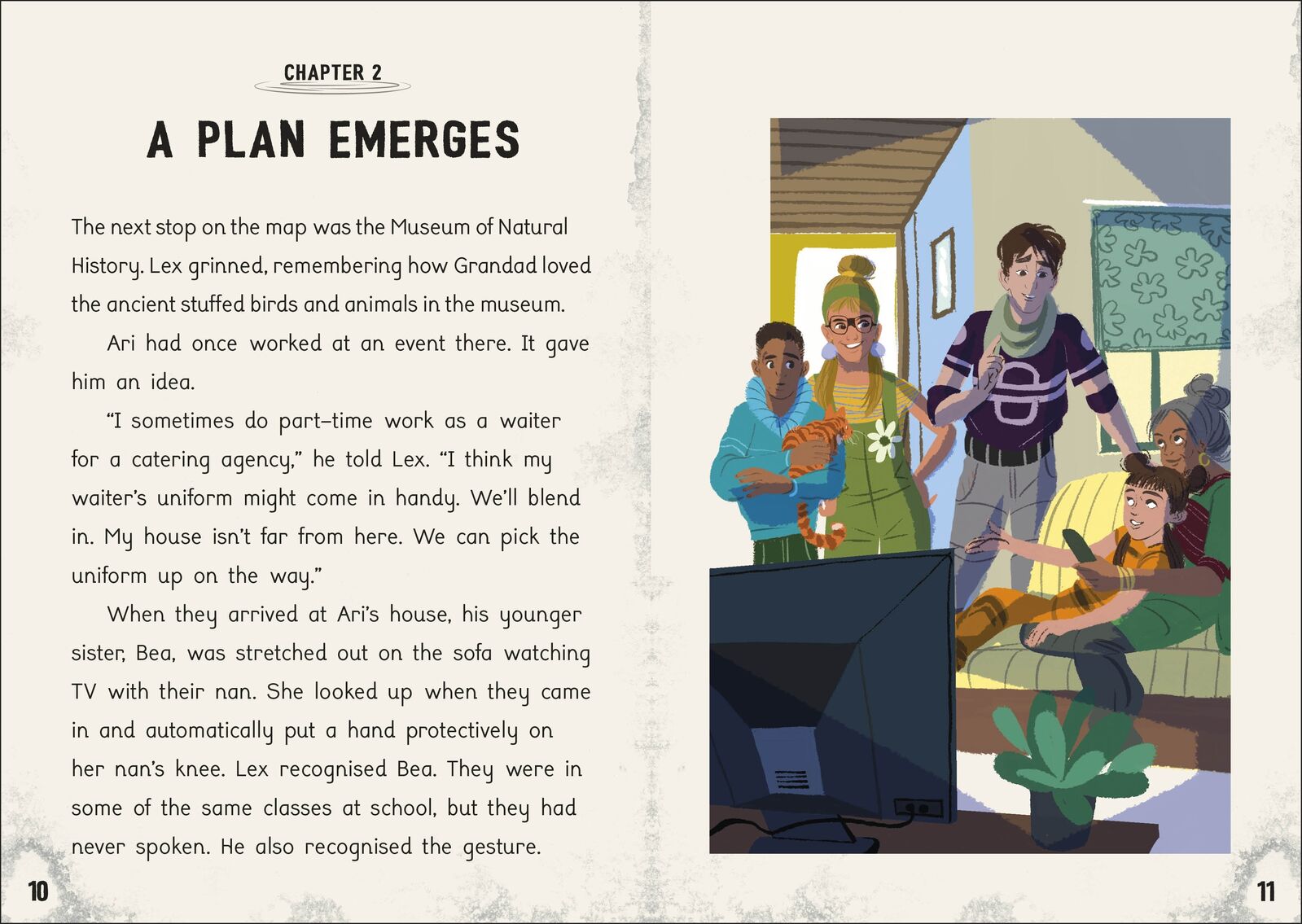 CHAPTER 2

A PLAN EMERGES

The next stop on the map was the Museum of Natural History. Lex grinned, remembering how Grandad loved the ancient stuffed birds and animals in the museum.

Ari had once worked at an event there. It gave him an idea.

"I sometimes do part-time work as a waiter for a catering agency," he told Lex. "I think my waiter's uniform might come in handy. We'll blend in. My house isn't far from here. We can pick the uniform up on the way."

When they arrived at Ari's house, his younger sister, Bea, was stretched out on the sofa watching TV with their nan. She looked up when they came in and automatically put a hand protectively on her nan's knee. Lex recognised Bea. They were in some of the same classes at school, but they had never spoken. He also recognised the gesture.

10

11